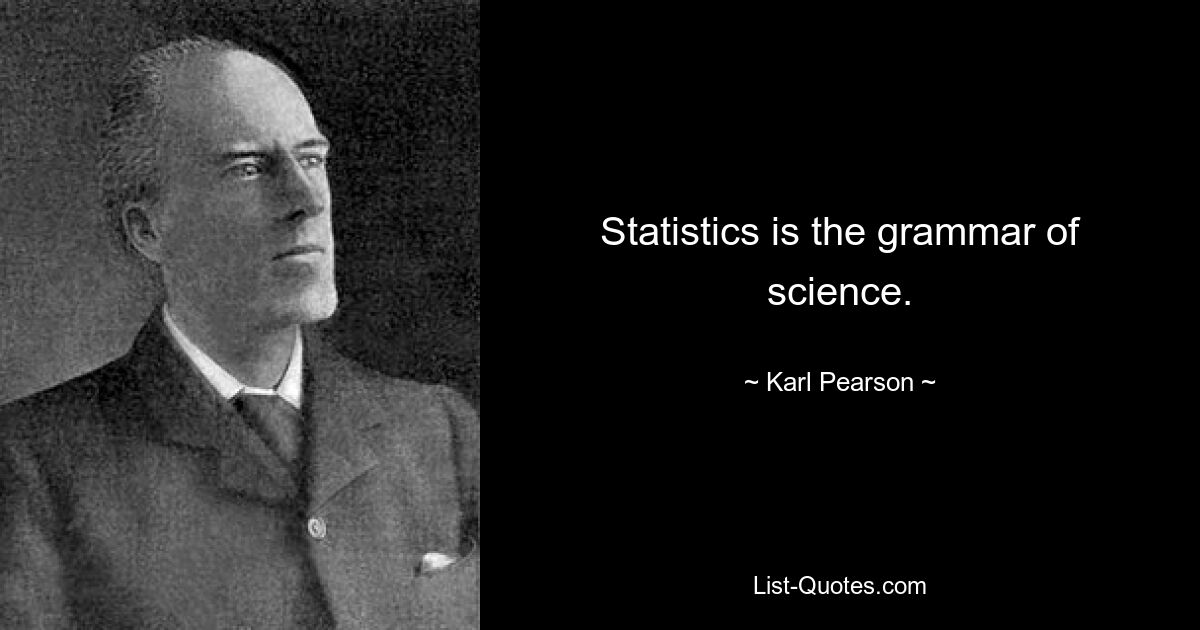 Statistics is the grammar of science.

~ Karl Pearson ~

List-Quotes.com